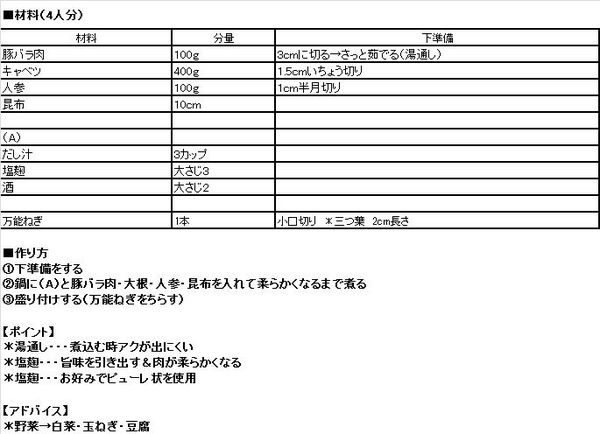 ■材料(4人分)

| 材料 | 分量 | 下準備 |
|---|---|---|
| 豚バラ肉 | 100g | 3cmに切る→さっと茹でる(湯通し) |
| キャベツ | 400g | 1.5cmいちょう切り |
| 人参 | 100g | 1cm半月切り |
| 昆布 | 10cm | |
| | | |
| (A) | | |
| だし汁 | 3カップ | |
| 塩麹 | 大さじ3 | |
| 酒 | 大さじ2 | |
| | | |
| 万能ねぎ | 1本 | 小口切り ＊三つ葉 2cm長さ |

■作り方
①下準備をする
②鍋に(A)と豚バラ肉・大根・人参・昆布を入れて柔らかくなるまで煮る
③盛り付けする(万能ねぎをちらす)

【ポイント】
＊湯通し・・・煮込む時アクが出にくい
＊塩麹・・・旨味を引き出す＆肉が柔らかくなる
＊塩麹・・・お好みでピューレ状を使用

【アドバイス】
＊野菜→白菜・玉ねぎ・豆腐